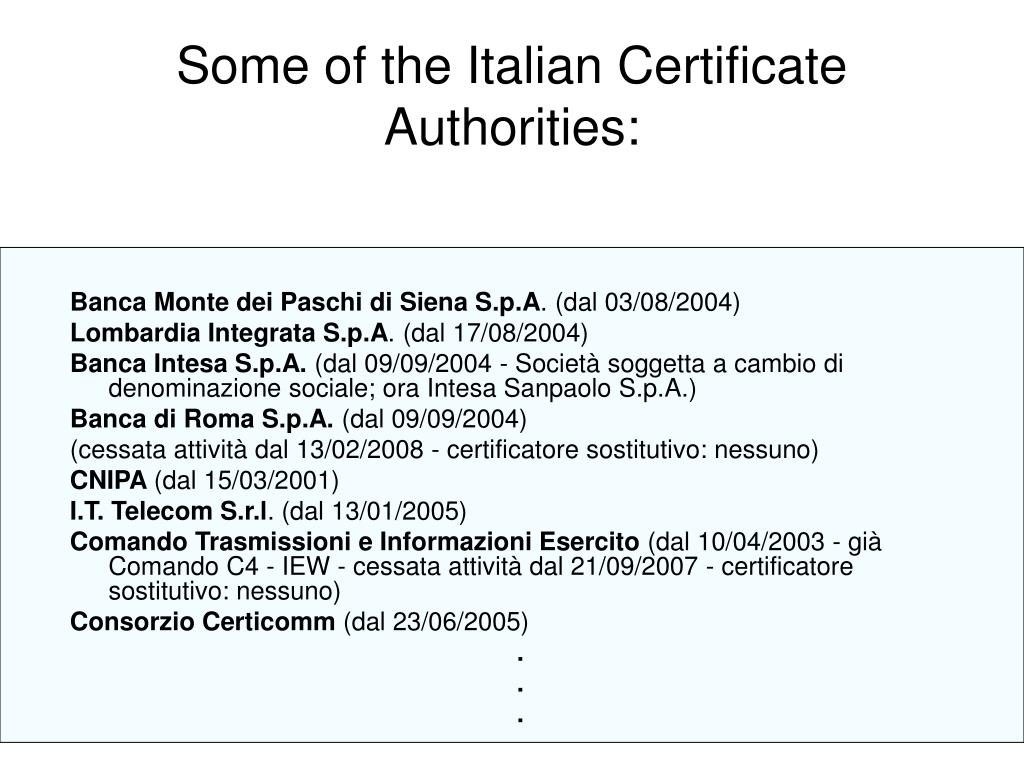 Some of the Italian Certificate Authorities:

Banca Monte dei Paschi di Siena S.p.A. (dal 03/08/2004)

Lombardia Integrata S.p.A. (dal 17/08/2004)

Banca Intesa S.p.A. (dal 09/09/2004 - Società soggetta a cambio di denominazione sociale; ora Intesa Sanpaolo S.p.A.)

Banca di Roma S.p.A. (dal 09/09/2004)

(cessata attività dal 13/02/2008 - certificatore sostitutivo: nessuno)

CNIPA (dal 15/03/2001)

I.T. Telecom S.r.l. (dal 13/01/2005)

Comando Trasmissioni e Informazioni Esercito (dal 10/04/2003 - già Comando C4 - IEW - cessata attività dal 21/09/2007 - certificatore sostitutivo: nessuno)

Consorzio Certicomm (dal 23/06/2005)

.
.
.